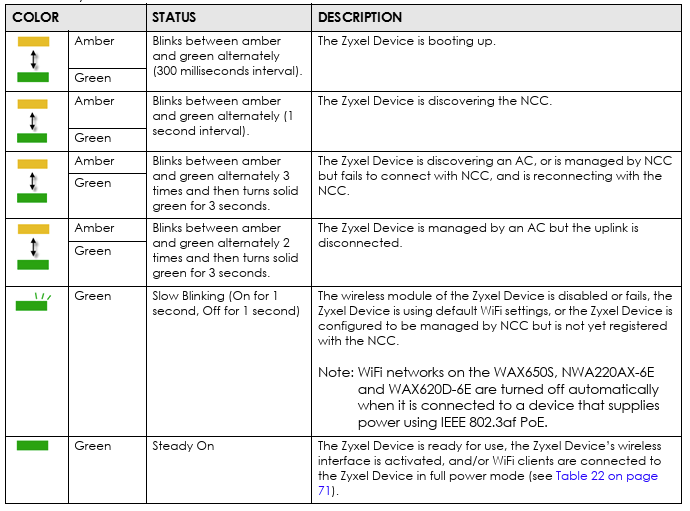 | COLOR | | STATUS | DESCRIPTION |
|---|---|---|---|
| | Amber | Blinks between amber and green alternately (300 milliseconds interval). | The Zyxel Device is booting up. |
| | Green | | |
| | Amber | Blinks between amber and green alternately (1 second interval). | The Zyxel Device is discovering the NCC. |
| | Green | | |
| | Amber | Blinks between amber and green alternately 3 times and then turns solid green for 3 seconds. | The Zyxel Device is discovering an AC, or is managed by NCC but fails to connect with NCC, and is reconnecting with the NCC. |
| | Green | | |
| | Amber | Blinks between amber and green alternately 2 times and then turns solid green for 3 seconds. | The Zyxel Device is managed by an AC but the uplink is disconnected. |
| | Green | | |
| | Green | Slow Blinking (On for 1 second, Off for 1 second) | The wireless module of the Zyxel Device is disabled or fails, the Zyxel Device is using default WiFi settings, or the Zyxel Device is configured to be managed by NCC but is not yet registered with the NCC. Note: WiFi networks on the WAX650S, NWA220AX-6E and WAX620D-6E are turned off automatically when it is connected to a device that supplies power using IEEE 802.3af PoE. |
| | Green | Steady On | The Zyxel Device is ready for use, the Zyxel Device's wireless interface is activated, and/or WiFi clients are connected to the Zyxel Device in full power mode (see Table 22 on page 71). |